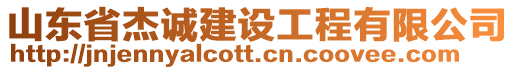 山东省杰诚建设工程有限公司
http://jnjennyalcott.cn.coovee.com